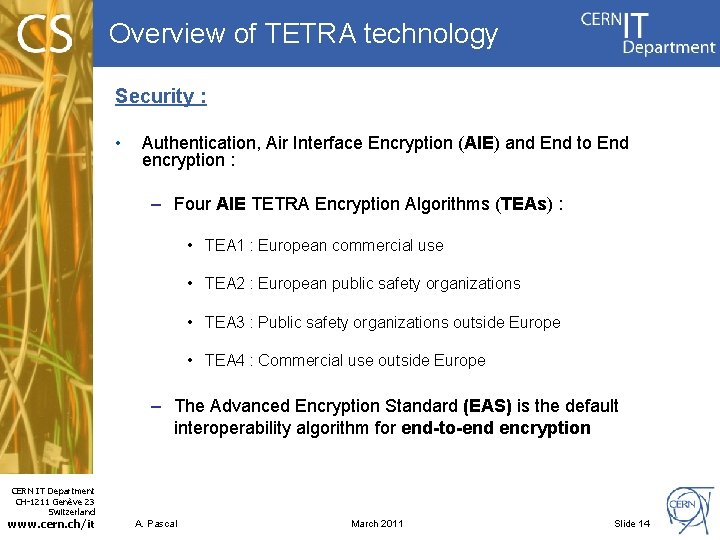 CS

Overview of TETRA technology

CERN IT Department

Security :

• Authentication, Air Interface Encryption (AIE) and End to End encryption :

– Four AIE TETRA Encryption Algorithms (TEAs) :

• TEA1 : European commercial use

• TEA2 : European public safety organizations

• TEA3 : Public safety organizations outside Europe

• TEA4 : Commercial use outside Europe

– The Advanced Encryption Standard (EAS) is the default interoperability algorithm for end-to-end encryption

CERN IT Department
CH-1211 Genève 23
Switzerland
www.cern.ch/it

A. Pascal

March 2011

Slide 14

CERN